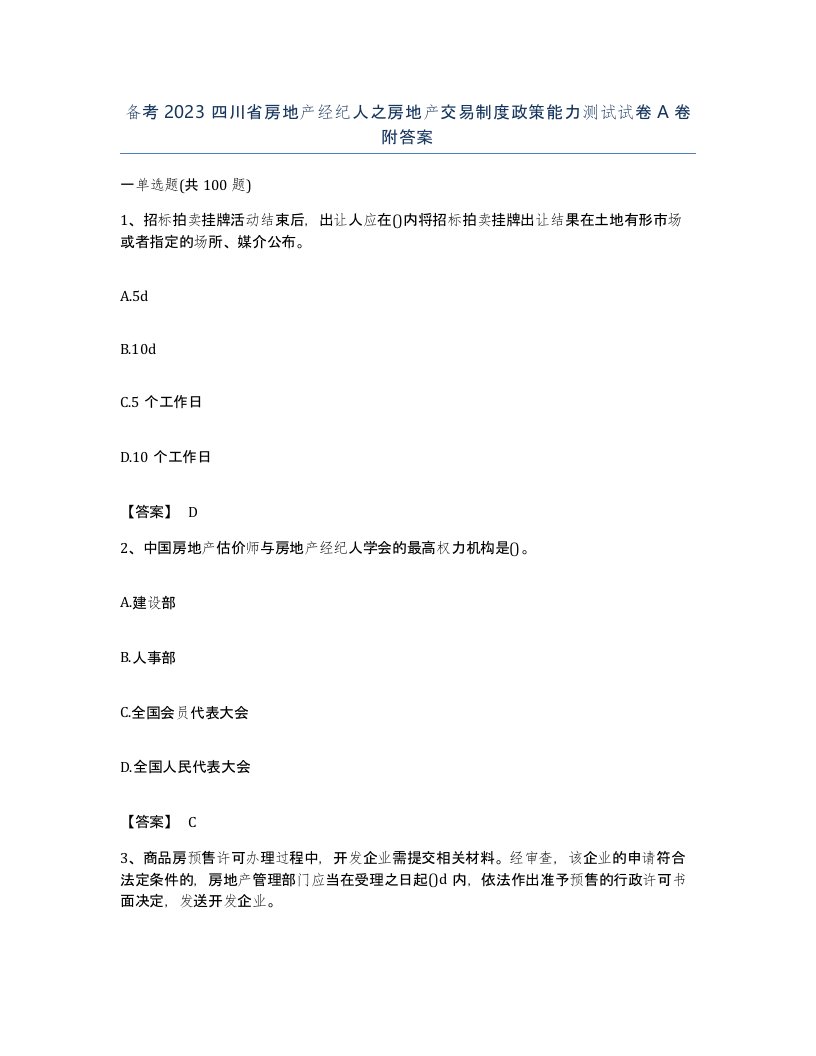 备考 2023 四川省房地产经纪人之房地产交易制度政策能力测试试卷 A 卷附答案

一单选题(共 100 题)

1、招标拍卖挂牌活动结束后，出让人应在()内将招标拍卖挂牌出让结果在土地有形市场或者指定的场所、媒介公布。

A.5d

B.10d

C.5 个工作日

D.10 个工作日

【答案】 D

2、中国房地产估价师与房地产经纪人学会的最高权力机构是()。

A.建设部

B.人事部

C.全国会员代表大会

D.全国人民代表大会

【答案】 C

3、商品房预售许可办理过程中，开发企业需提交相关材料。经审查，该企业的申请符合法定条件的，房地产管理部门应当在受理之日起()d 内，依法作出准予预售的行政许可书面决定，发送开发企业。